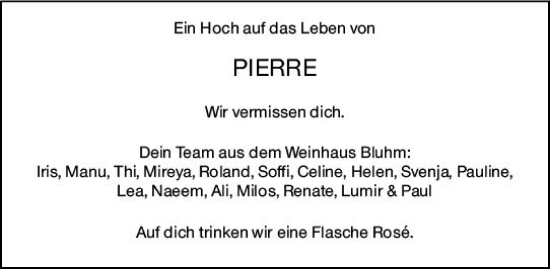 Ein Hoch auf das Leben von

PIERRE

Wir vermissen dich.

Dein Team aus dem Weinhaus Bluhm:
Iris, Manu, Thi, Mireya, Roland, Soffi, Celine, Helen, Svenja, Pauline, Lea, Naeem, Ali, Milos, Renate, Lumir & Paul

Auf dich trinken wir eine Flasche Rosé.